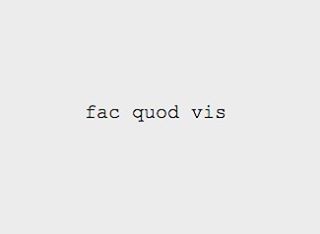 fac quod vis